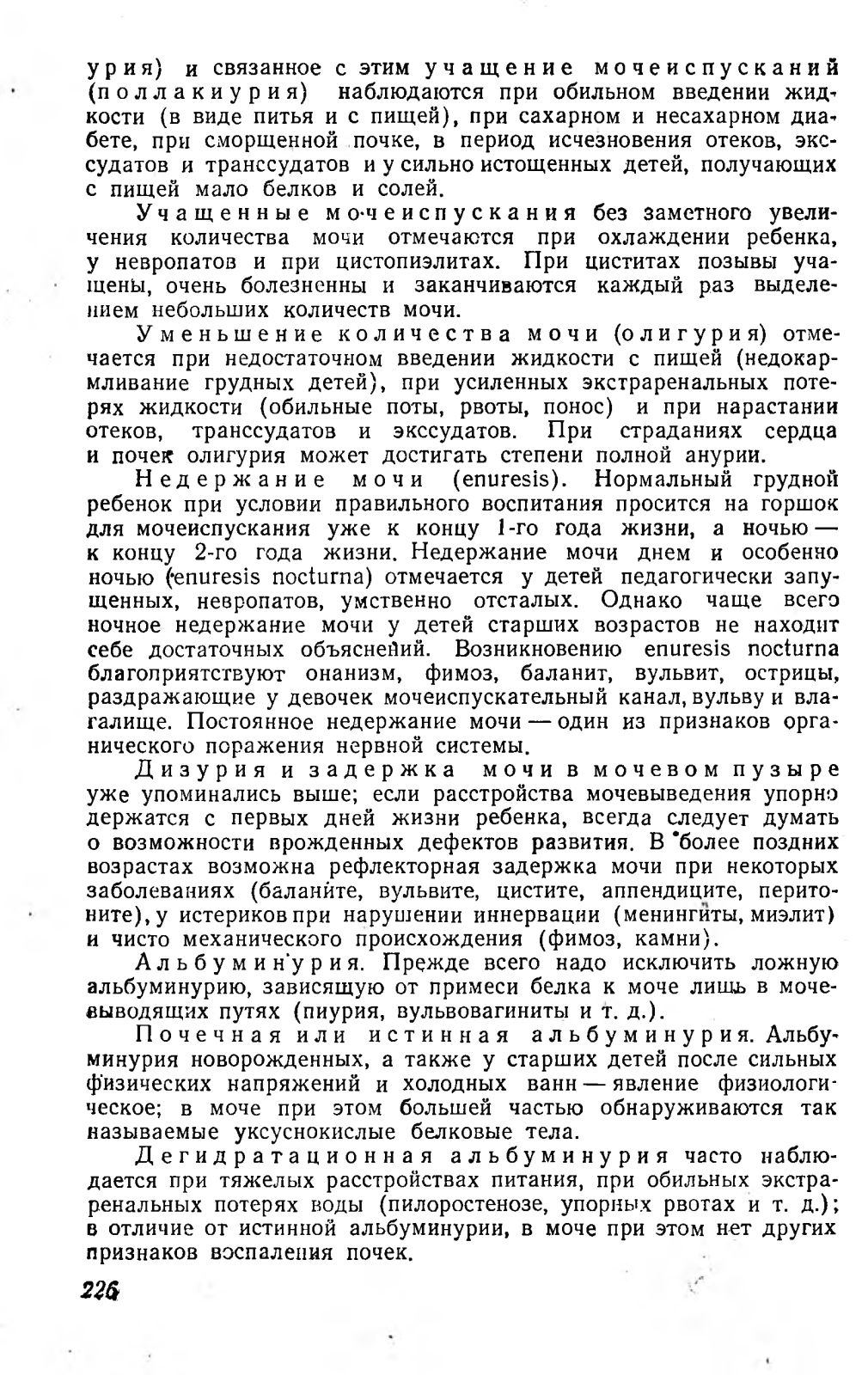 урия) и связанное с этим учащение мочеиспусканий (поллакиурия) наблюдаются при обильном введении жидкости (в виде питья и с пищей), при сахарном и несахарном диабете, при сморщенной почке, в период исчезновения отеков, экссудатов и транссудатов и у сильно истощенных детей, получающих с пищей мало белков и солей.

Учащенные мочеиспускания без заметного увеличения количества мочи отмечаются при охлаждении ребенка, у невропатов и при цистопиэлитах. При циститах позывы учащены, очень болезненны и заканчиваются каждый раз выделением небольших количеств мочи.

Уменьшение количества мочи (олигурия) отмечается при недостаточном введении жидкости с пищей (недокармливание грудных детей), при усиленных экстраренальных потерях жидкости (обильные поты, рвоты, понос) и при нарастании отеков, транссудатов и экссудатов. При страданиях сердца и почек олигурия может достигать степени полной анурии.

Недержание мочи (enuresis). Нормальный грудной ребенок при условии правильного воспитания просится на горшок для мочеиспускания уже к концу 1-го года жизни, а ночью — к концу 2-го года жизни. Недержание мочи днем и особенно ночью (enuresis nocturna) отмечается у детей педагогически запущенных, невропатов, умственно отсталых. Однако чаще всего ночное недержание мочи у детей старших возрастов не находит себе достаточных объяснений. Возникновению enuresis nocturna благоприятствуют онанизм, фимоз, баланит, вульвит, острицы, раздражающие у девочек мочеиспускательный канал, вульву и влагалище. Постоянное недержание мочи — один из признаков органического поражения нервной системы.

Дизурия и задержка мочи в мочевом пузыре уже упоминались выше; если расстройства мочевыведения упорно держатся с первых дней жизни ребенка, всегда следует думать о возможности врожденных дефектов развития. В более поздних возрастах возможна рефлекторная задержка мочи при некоторых заболеваниях (баланите, вульвите, цистите, аппендиците, перитоните), у истериков при нарушении иннервации (менингиты, миэлит) и чисто механического происхождения (фимоз, камни).

Альбуминурия. Прежде всего надо исключить ложную альбуминурию, зависящую от примеси белка к моче лишь в мочевыводящих путях (пиурия, вульвовагиниты и т. д.).

Почечная или истинная альбуминурия. Альбуминурия новорожденных, а также у старших детей после сильных физических напряжений и холодных ванн — явление физиологическое; в моче при этом большей частью обнаруживаются так называемые уксуснокислые белковые тела.

Дегидратационная альбуминурия часто наблюдается при тяжелых расстройствах питания, при обильных экстраренальных потерях воды (пилоростенозе, упорных рвотах и т. д.); в отличие от истинной альбуминурии, в моче при этом нет других признаков воспаления почек.

226